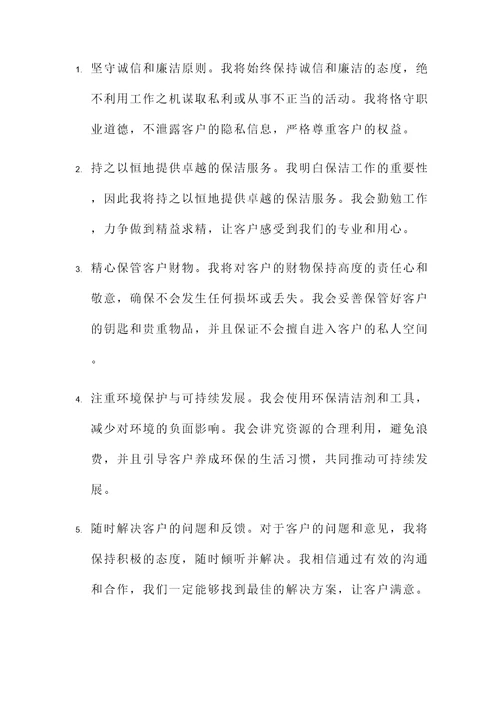 1. 坚守诚信和廉洁原则。我将始终保持诚信和廉洁的态度，绝不利用工作之机谋取私利或从事不正当的活动。我将恪守职业道德，不泄露客户的隐私信息，严格尊重客户的权益。

2. 持之以恒地提供卓越的保洁服务。我明白保洁工作的重要性，因此我将持之以恒地提供卓越的保洁服务。我会勤勉工作，力争做到精益求精，让客户感受到我们的专业和用心。

3. 精心保管客户财物。我将对客户的财物保持高度的责任心和敬意，确保不会发生任何损坏或丢失。我会妥善保管好客户的钥匙和贵重物品，并且保证不会擅自进入客户的私人空间。

4. 注重环境保护与可持续发展。我会使用环保清洁剂和工具，减少对环境的负面影响。我会讲究资源的合理利用，避免浪费，并且引导客户养成环保的生活习惯，共同推动可持续发展。

5. 随时解决客户的问题和反馈。对于客户的问题和意见，我将保持积极的态度，随时倾听并解决。我相信通过有效的沟通和合作，我们一定能够找到最佳的解决方案，让客户满意。